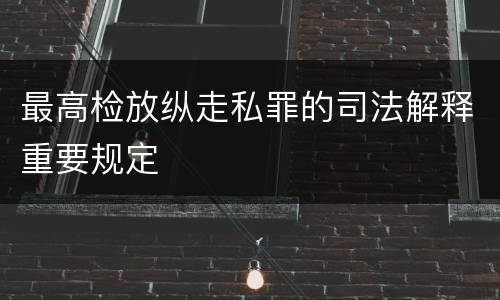 最高检放纵走私罪的司法解释重要规定